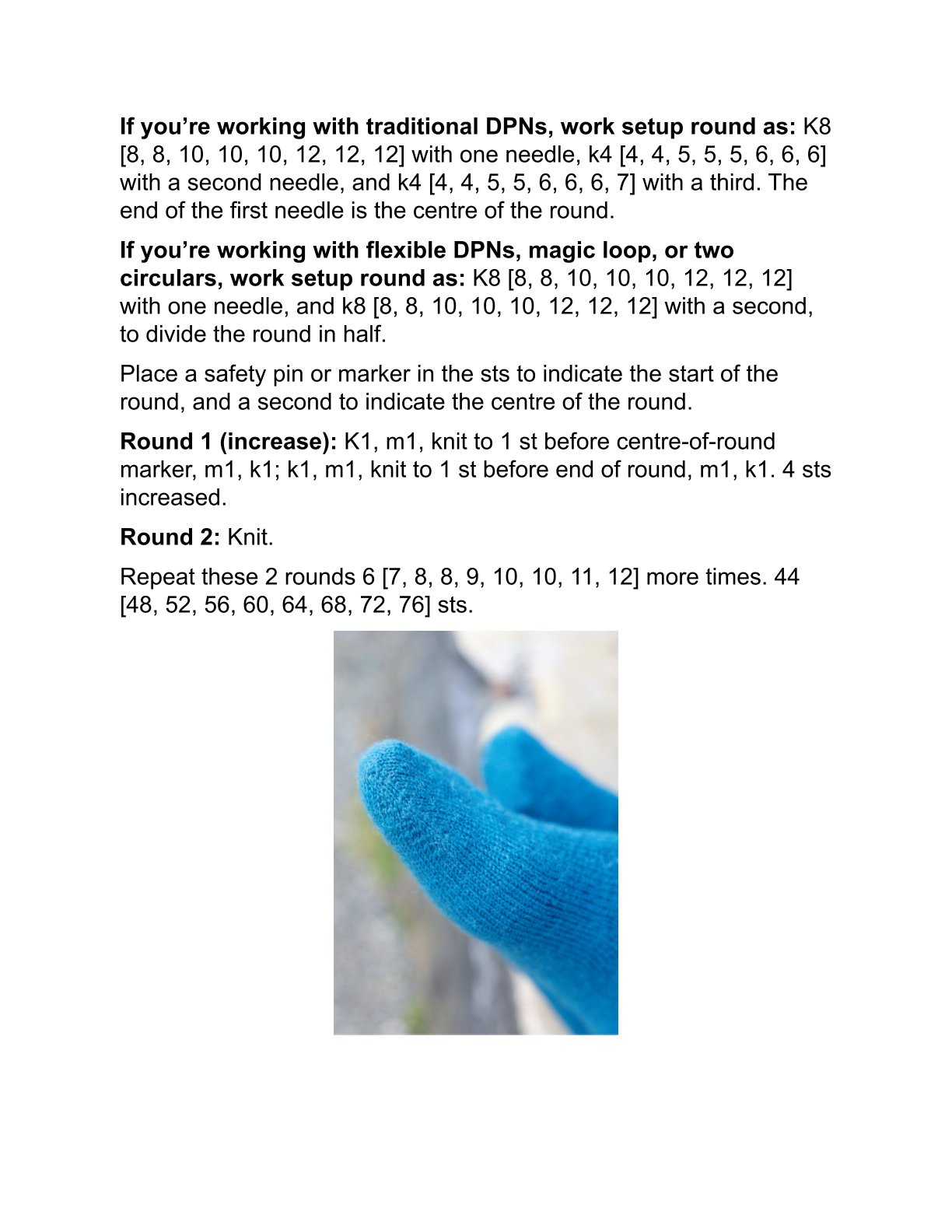 If you're working with traditional DPNs, work setup round as: K8 [8, 8, 10, 10, 10, 12, 12, 12] with one needle, k4 [4, 4, 5, 5, 5, 6, 6, 6] with a second needle, and k4 [4, 4, 5, 5, 6, 6, 6, 7] with a third. The end of the first needle is the centre of the round.

If you're working with flexible DPNs, magic loop, or two circulars, work setup round as: K8 [8, 8, 10, 10, 10, 12, 12, 12] with one needle, and k8 [8, 8, 10, 10, 10, 12, 12, 12] with a second, to divide the round in half.

Place a safety pin or marker in the sts to indicate the start of the round, and a second to indicate the centre of the round.

Round 1 (increase): K1, m1, knit to 1 st before centre-of-round marker, m1, k1; k1, m1, knit to 1 st before end of round, m1, k1. 4 sts increased.

Round 2: Knit.

Repeat these 2 rounds 6 [7, 8, 8, 9, 10, 10, 11, 12] more times. 44 [48, 52, 56, 60, 64, 68, 72, 76] sts.